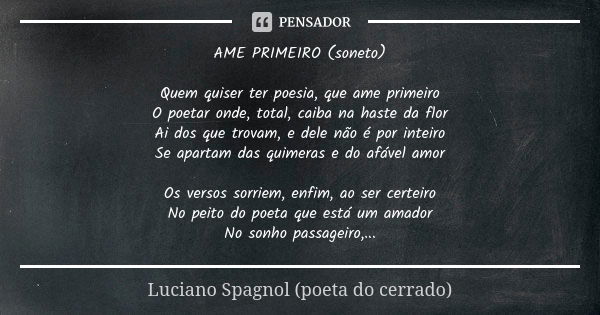 PENSADOR

AME PRIMEIRO (soneto)

Quem quiser ter poesia, que ame primeiro
O poetar onde, total, caiba na haste da flor
Ai dos que trovam, e dele não é por inteiro
Se apartam das quimeras e do afável amor

Os versos sorriem, enfim, ao ser certeiro
No peito do poeta que está um amador
No sonho passageiro,...

Luciano Spagnol (poeta do cerrado)